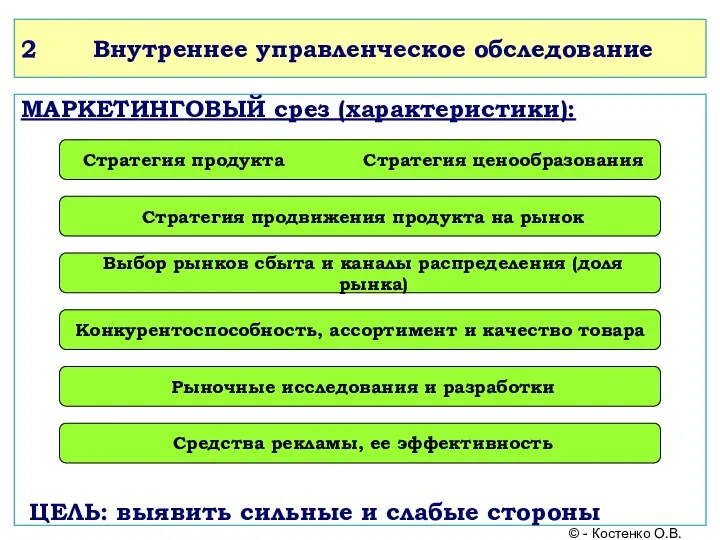 2 Внутреннее управленческое обследование

МАРКЕТИНГОВЫЙ срез (характеристики):

Стратегия продукта Стратегия ценообразования

Стратегия продвижения продукта на рынок

Выбор рынков сбыта и каналы распределения (доля рынка)

Конкурентоспособность, ассортимент и качество товара

Рыночные исследования и разработки

Средства рекламы, ее эффективность

ЦЕЛЬ: выявить сильные и слабые стороны

© - Костенко О.В.